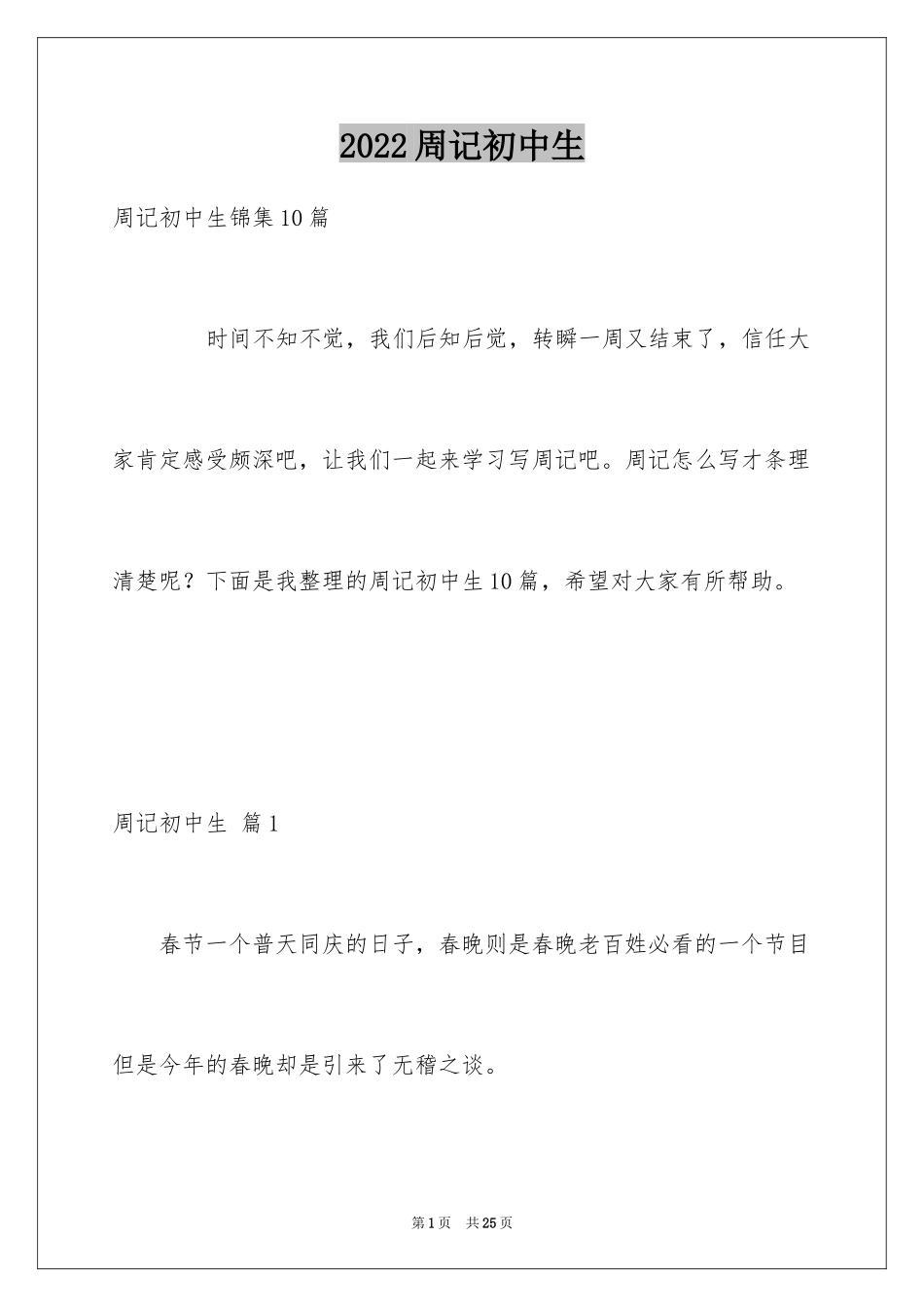 2022周记初中生

周记初中生锦集10篇

时间不知不觉，我们后知后觉，转瞬一周又结束了，信任大家肯定感受颇深吧，让我们一起来学习写周记吧。周记怎么写才条理清楚呢？下面是我整理的周记初中生10篇，希望对大家有所帮助。

周记初中生 篇1

春节一个普天同庆的日子，春晚则是春晚老百姓必看的一个节目但是今年的春晚却是引来了无稽之谈。

第1页 共25页